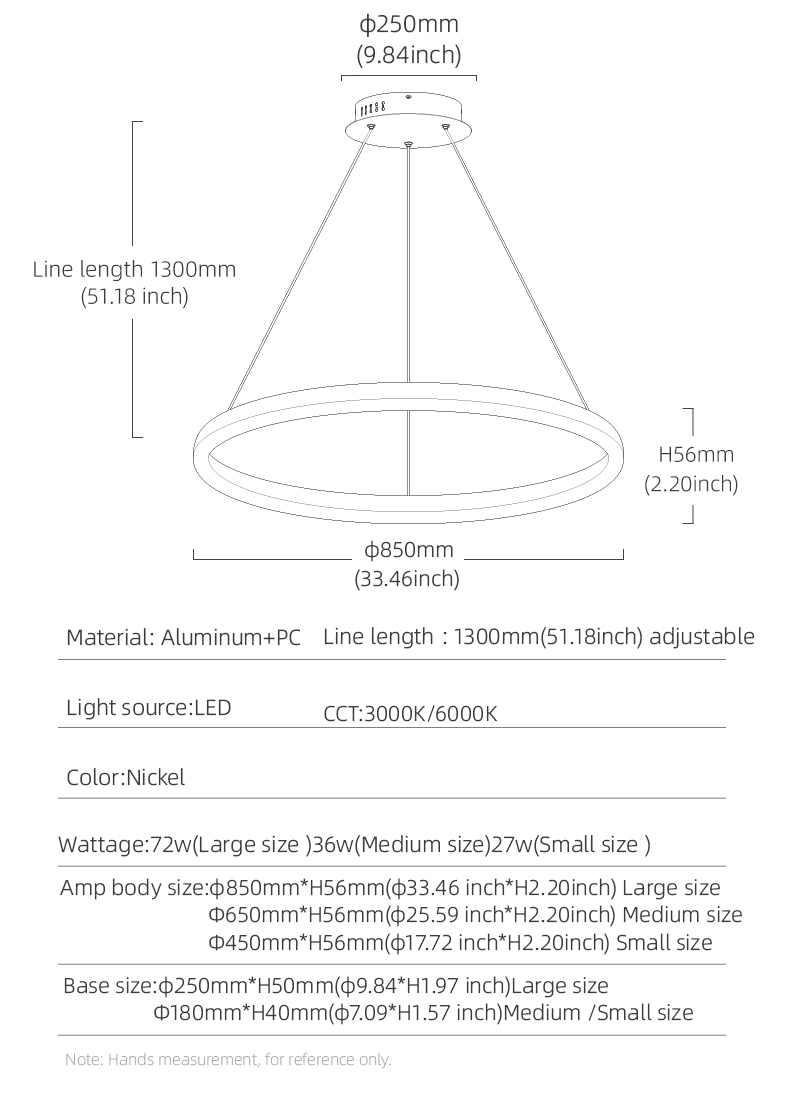 ф250mm
(9.84inch)

Line length 1300mm
(51.18 inch)

H56mm
(2.20inch)

ф850mm
(33.46inch)

Material: Aluminum+PC Line length：1300mm(51.18inch) adjustable

Light source:LED CCT:3000K/6000K

Color:Nickel

Wattage:72w(Large size )36w(Medium size)27w(Small size )

Amp body size:ф850mm*H56mm(ф33.46 inch*H2.20inch) Large size
Ф650mm*H56mm(ф25.59 inch*H2.20inch) Medium size
Ф450mm*H56mm(ф17.72 inch*H2.20inch) Small size

Base size:ф250mm*H50mm(ф9.84*H1.97 inch)Large size
Ф180mm*H40mm(ф7.09*H1.57 inch)Medium /Small size

Note: Hands measurement, for reference only.